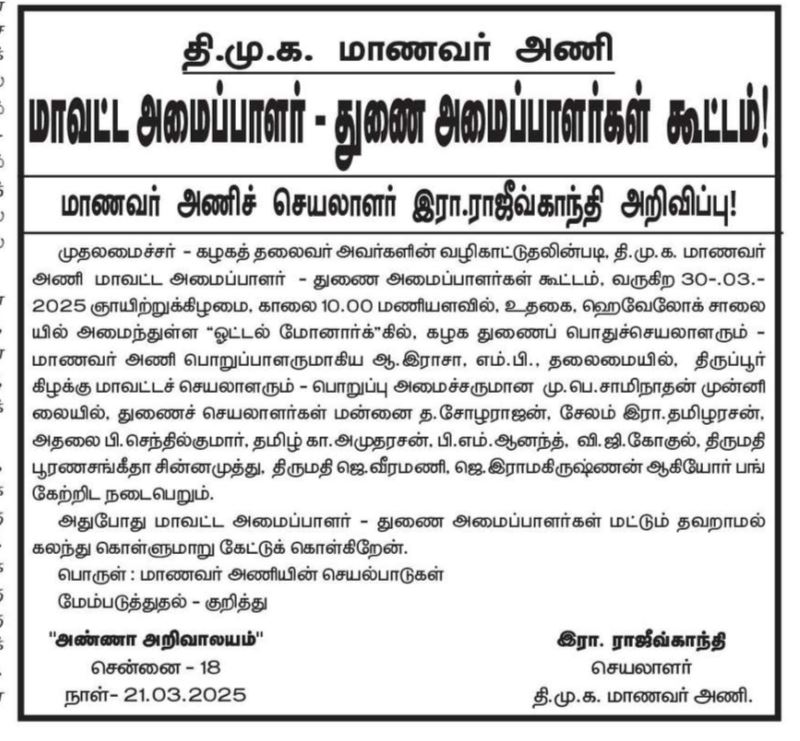 தி.மு.க. மாணவர் அணி

மாவட்ட அமைப்பாளர் - துணை அமைப்பாளர்கள் கூட்டம்!

மாணவர் அணிச் செயலாளர் இரா.ராஜீவ்காந்தி அறிவிப்பு!

முதலமைச்சர் - கழகத் தலைவர் அவர்களின் வழிகாட்டுதலின்படி, தி.மு.க. மாணவர் அணி மாவட்ட அமைப்பாளர் - துணை அமைப்பாளர்கள் கூட்டம், வருகிற 30-.03.-2025 ஞாயிற்றுக்கிழமை, காலை 10.00 மணியளவில், உதகை, ஹெவேலோக் சாலையில் அமைந்துள்ள "ஒட்டல் மோனார்க்"கில், கழக துணைப் பொதுச்செயலாளரும் - மாணவர் அணி பொறுப்பாளருமாகிய ஆ.இராசா, எம்.பி., தலைமையில், திருப்பூர் கிழக்கு மாவட்டச் செயலாளரும் - பொறுப்பு அமைச்சருமான மு.பெ.சாமிநாதன் முன்னிலையில், துணைச் செயலாளர்கள் மன்னை த.சோழராஜன், சேலம் இரா.தமிழரசன், அதலை பி.செந்தில்குமார், தமிழ் கா.அமுதரசன், பி.எம்.ஆனந்த், வி.ஜி.கோகுல், திருமதி பூரணசங்கீதா சின்னமுத்து, திருமதி ஜெ.வீரமணி, ஜெ.இராமகிருஷ்ணன் ஆகியோர் பங்கேற்றிட நடைபெறும்.

அதுபோது மாவட்ட அமைப்பாளர் - துணை அமைப்பாளர்கள் மட்டும் தவறாமல் கலந்து கொள்ளுமாறு கேட்டுக் கொள்கிறேன்.

பொருள் : மாணவர் அணியின் செயல்பாடுகள் மேம்படுத்துதல் - குறித்து

"அண்ணா அறிவாலயம்"
சென்னை - 18
நாள்- 21.03.2025

இரா. ராஜீவ்காந்தி
செயலாளர்
தி.மு.க. மாணவர் அணி.